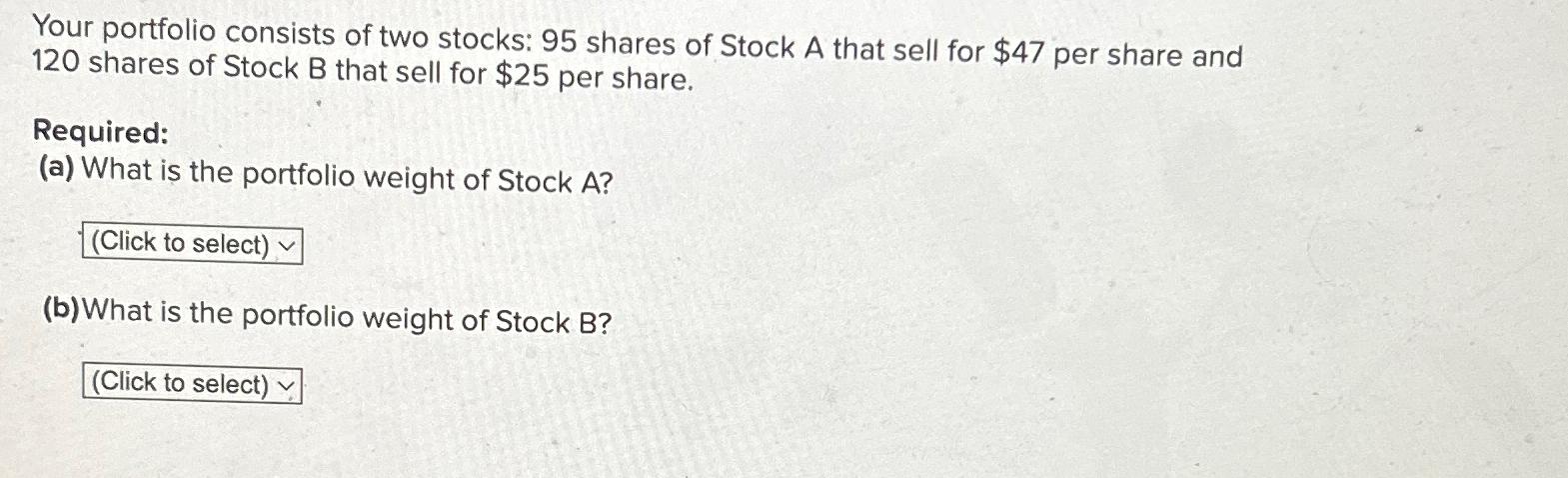 Your portfolio consists of two stocks: 95 shares of Stock A that sell for $47 per share and 120 shares of Stock B that sell for $25 per share.

Required:
(a) What is the portfolio weight of Stock A?

(Click to select)

(b)What is the portfolio weight of Stock B?

(Click to select)